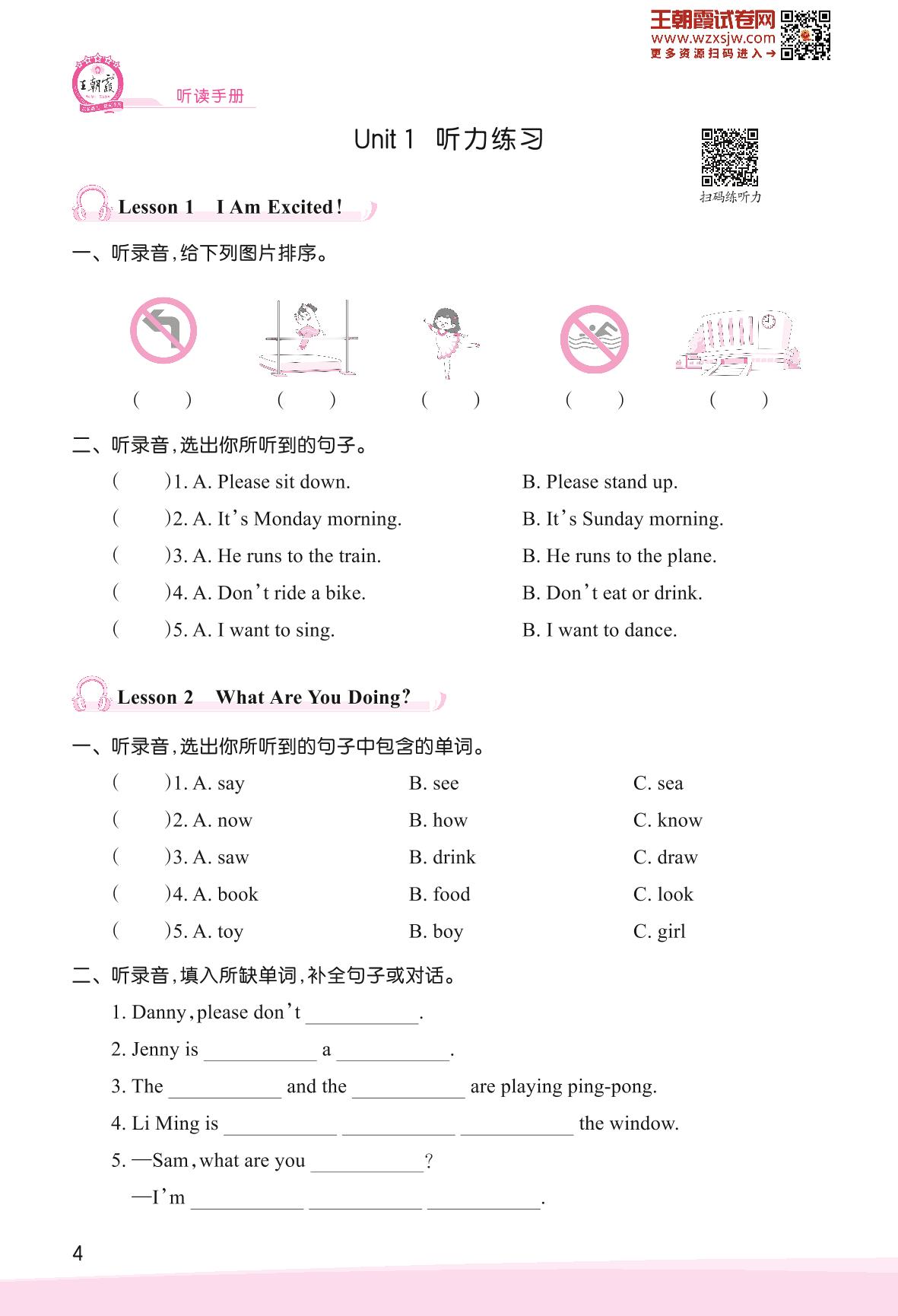 王朝霞试卷网
www.wzxsjw.com
更多资源扫码进入→

王朝霞

听读手册

Unit 1 听力练习

扫码练听力

Lesson 1 I Am Excited!

一、听录音,给下列图片排序。

( ) ( ) ( ) ( ) ( )

二、听录音,选出你所听到的句子。

( )1. A. Please sit down. B. Please stand up.

( )2. A. It's Monday morning. B. It's Sunday morning.

( )3. A. He runs to the train. B. He runs to the plane.

( )4. A. Don't ride a bike. B. Don't eat or drink.

( )5. A. I want to sing. B. I want to dance.

Lesson 2 What Are You Doing?

一、听录音,选出你所听到的句子中包含的单词。

( )1. A. say B. see C. sea

( )2. A. now B. how C. know

( )3. A. saw B. drink C. draw

( )4. A. book B. food C. look

( )5. A. toy B. boy C. girl

二、听录音,填入所缺单词,补全句子或对话。

1. Danny, please don't ___________.

2. Jenny is ___________ a ___________.

3. The ___________ and the ___________ are playing ping-pong.

4. Li Ming is ___________ ___________ ___________ the window.

5. —Sam, what are you ___________?

—I'm ___________ ___________ ___________.

4